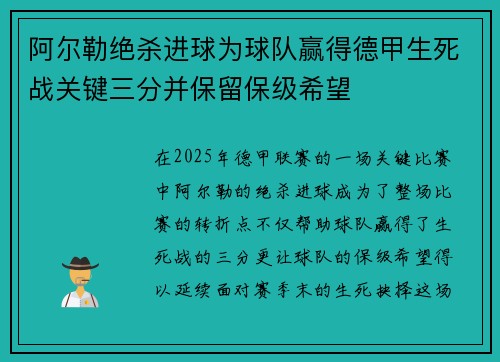 阿尔勒绝杀进球为球队赢得德甲生死战关键三分并保留保级希望

在2025年德甲联赛的一场关键比赛中阿尔勒的绝杀进球成为了整场比赛的转折点不仅帮助球队赢得了生死战的三分更让球队的保级希望得以延续面对赛季末的生死抉择这场